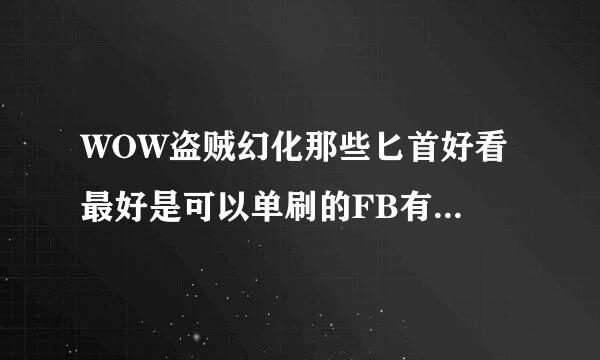 WOW盗贼幻化那些匕首好看
最好是可以单刷的FB有...